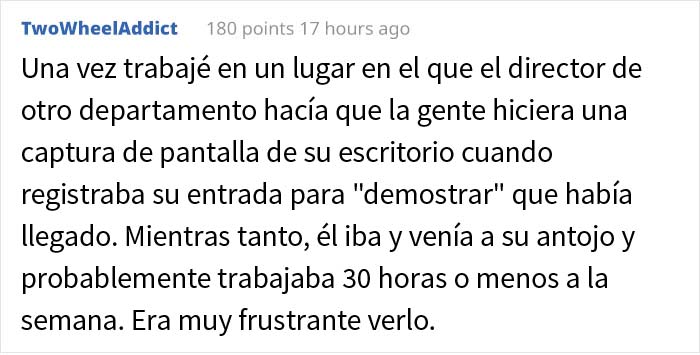 TwoWheelAddict 180 points 17 hours ago

Una vez trabajé en un lugar en el que el director de otro departamento hacía que la gente hiciera una captura de pantalla de su escritorio cuando registraba su entrada para "demostrar" que había llegado. Mientras tanto, él iba y venía a su antojo y probablemente trabajaba 30 horas o menos a la semana. Era muy frustrante verlo.